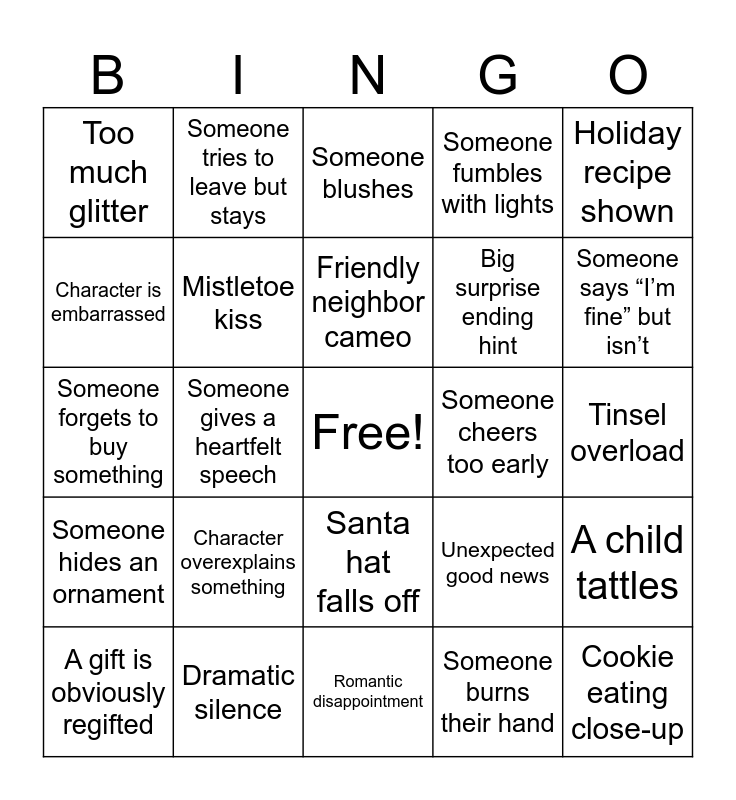 | B | I | N | G | O |
|---|---|---|---|---|
| Too much glitter | Someone tries to leave but stays | Someone blushes | Someone fumbles with lights | Holiday recipe shown |
| Character is embarrassed | Mistletoe kiss | Friendly neighbor cameo | Big surprise ending hint | Someone says “I’m fine” but isn’t |
| Someone forgets to buy something | Someone gives a heartfelt speech | Free! | Someone cheers too early | Tinsel overload |
| Someone hides an ornament | Character overexplains something | Santa hat falls off | Unexpected good news | A child tattles |
| A gift is obviously regifted | Dramatic silence | Romantic disappointment | Someone burns their hand | Cookie eating close-up |